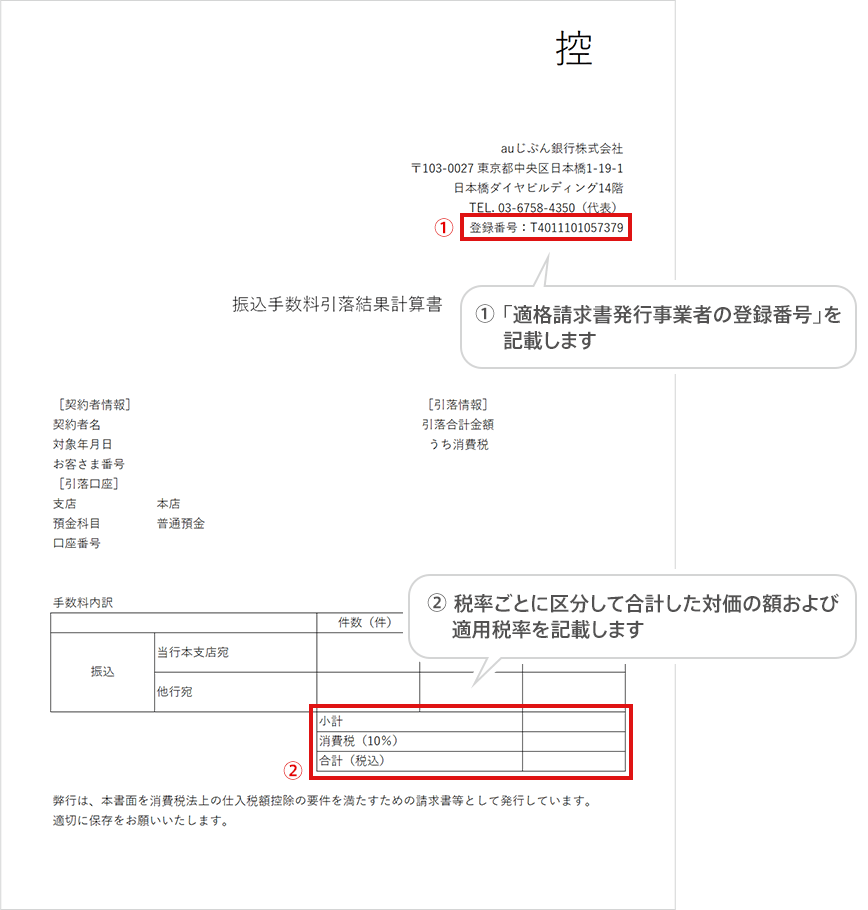 控

auじぶん銀行株式会社
〒103-0027 東京都中央区日本橋1-19-1
日本橋ダイヤビルディング14階
TEL. 03-6758-4350（代表）
① 登録番号：T4011101057379

振込手数料引落結果計算書

①「適格請求書発行事業者の登録番号」を記載します

［契約者情報］
契約者名
対象年月日
お客さま番号
［引落口座］
支店 本店
預金科目 普通預金
口座番号

［引落情報］
引落合計金額
うち消費税

手数料内訳

② 税率ごとに区分して合計した対価の額および適用税率を記載します

| | | 件数（件） | | |
|---|---|---|---|---|
| 振込 | 当行本支店宛 | | | |
| | 他行宛 | | | |
| | | 小計 | | |
| | | 消費税（10%） | | |
| | | 合計（税込） | | |

②

弊行は、本書面を消費税法上の仕入税額控除の要件を満たすための請求書等として発行しています。
適切に保存をお願いいたします。